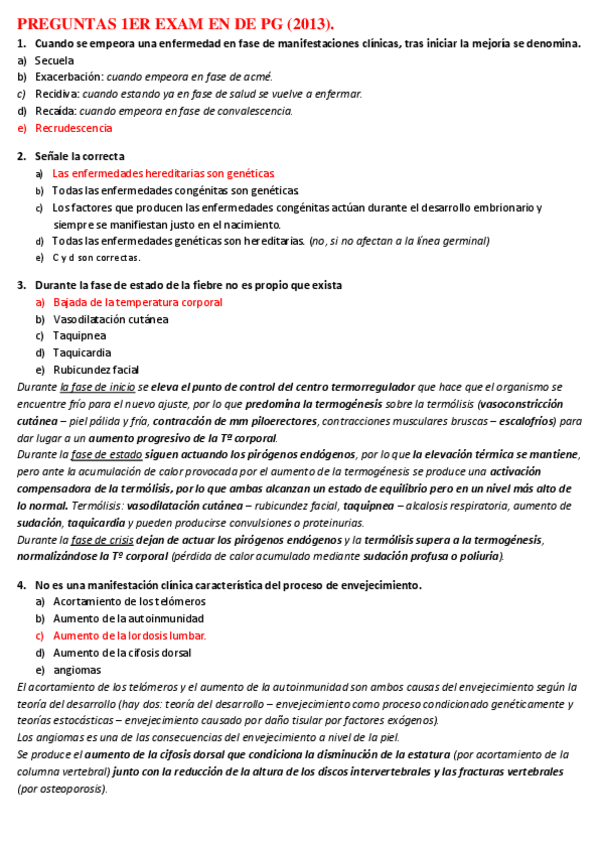 PREGUNTAS 1ER EXAM EN DE PG (2013).

1. Cuando se empeora una enfermedad en fase de manifestaciones clínicas, tras iniciar la mejoría se denomina.
a) Secuela
b) Exacerbación: cuando empeora en fase de acmé.
c) Recidiva: cuando estando ya en fase de salud se vuelve a enfermar.
d) Recaída: cuando empeora en fase de convalescencia.
e) Recrudescencia

2. Señale la correcta
a) Las enfermedades hereditarias son genéticas.
b) Todas las enfermedades congénitas son genéticas.
c) Los factores que producen las enfermedades congénitas actúan durante el desarrollo embrionario y siempre se manifiestan justo en el nacimiento.
d) Todas las enfermedades genéticas son hereditarias. (no, si no afectan a la línea germinal)
e) C y d son correctas.

3. Durante la fase de estado de la fiebre no es propio que exista
a) Bajada de la temperatura corporal
b) Vasodilatación cutánea
c) Taquipnea
d) Taquicardia
e) Rubicundez facial
Durante la fase de inicio se eleva el punto de control del centro termorregulador que hace que el organismo se encuentre frío para el nuevo ajuste, por lo que predomina la termogénesis sobre la termólisis (vasoconstricción cutánea – piel pálida y fría, contracción de mm piloerectores, contracciones musculares bruscas – escalofríos) para dar lugar a un aumento progresivo de la Tª corporal.
Durante la fase de estado siguen actuando los pirógenos endógenos, por lo que la elevación térmica se mantiene, pero ante la acumulación de calor provocada por el aumento de la termogénesis se produce una activación compensadora de la termólisis, por lo que ambas alcanzan un estado de equilibrio pero en un nivel más alto de lo normal. Termólisis: vasodilatación cutánea – rubicundez facial, taquipnea – alcalosis respiratoria, aumento de sudación, taquicardia y pueden producirse convulsiones o proteinurias.
Durante la fase de crisis dejan de actuar los pirógenos endógenos y la termólisis supera a la termogénesis, normalizándose la Tº corporal (pérdida de calor acumulado mediante sudación profusa o poliuria).

4. No es una manifestación clínica característica del proceso de envejecimiento.
a) Acortamiento de los telómeros
b) Aumento de la autoinmunidad
c) Aumento de la lordosis lumbar.
d) Aumento de la cifosis dorsal
e) angiomas
El acortamiento de los telómeros y el aumento de la autoinmunidad son ambos causas del envejecimiento según la teoría del desarrollo (hay dos: teoría del desarrollo – envejecimiento como proceso condicionado genéticamente y teorías estocásticas – envejecimiento causado por daño tisular por factores exógenos).
Los angiomas es una de las consecuencias del envejecimiento a nivel de la piel.
Se produce el aumento de la cifosis dorsal que condiciona la disminución de la estatura (por acortamiento de la columna vertebral) junto con la reducción de la altura de los discos intervertebrales y las fracturas vertebrales (por osteoporosis).